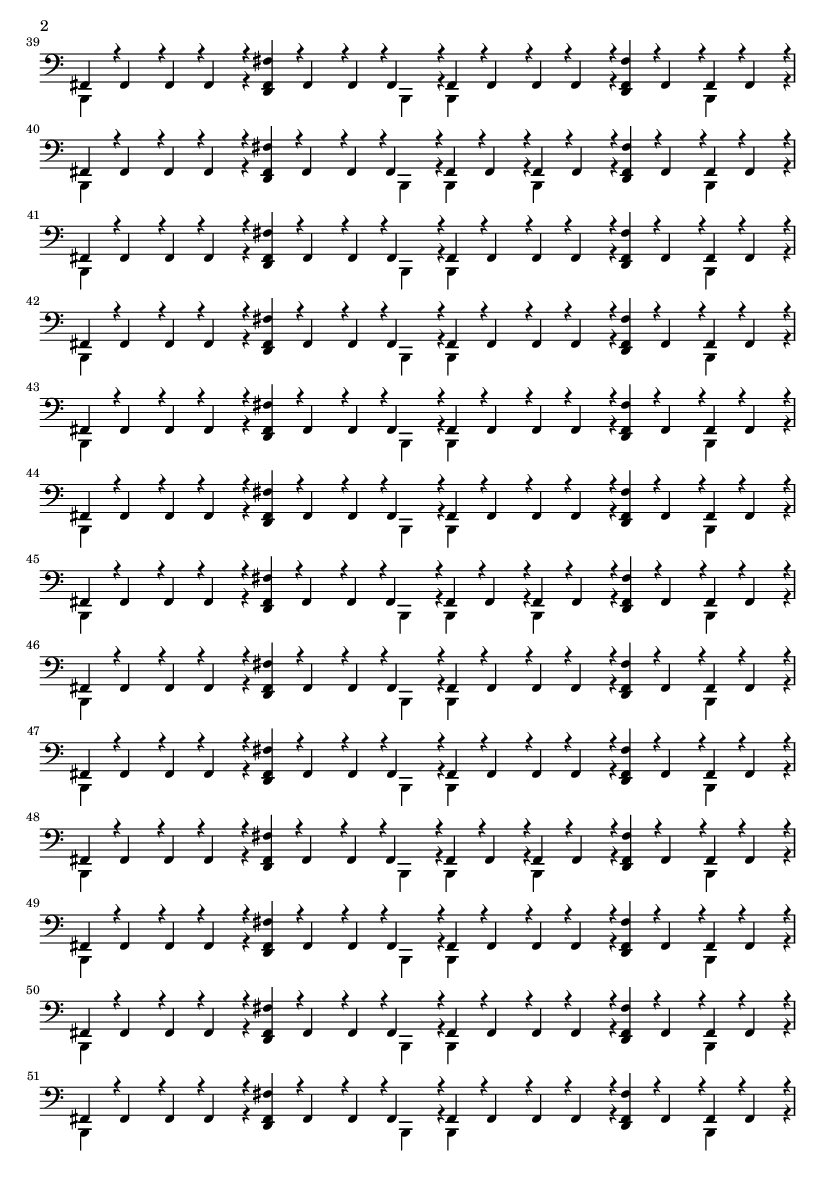 2

39

40

41

42

43

44

45

46

47

48

49

50

51